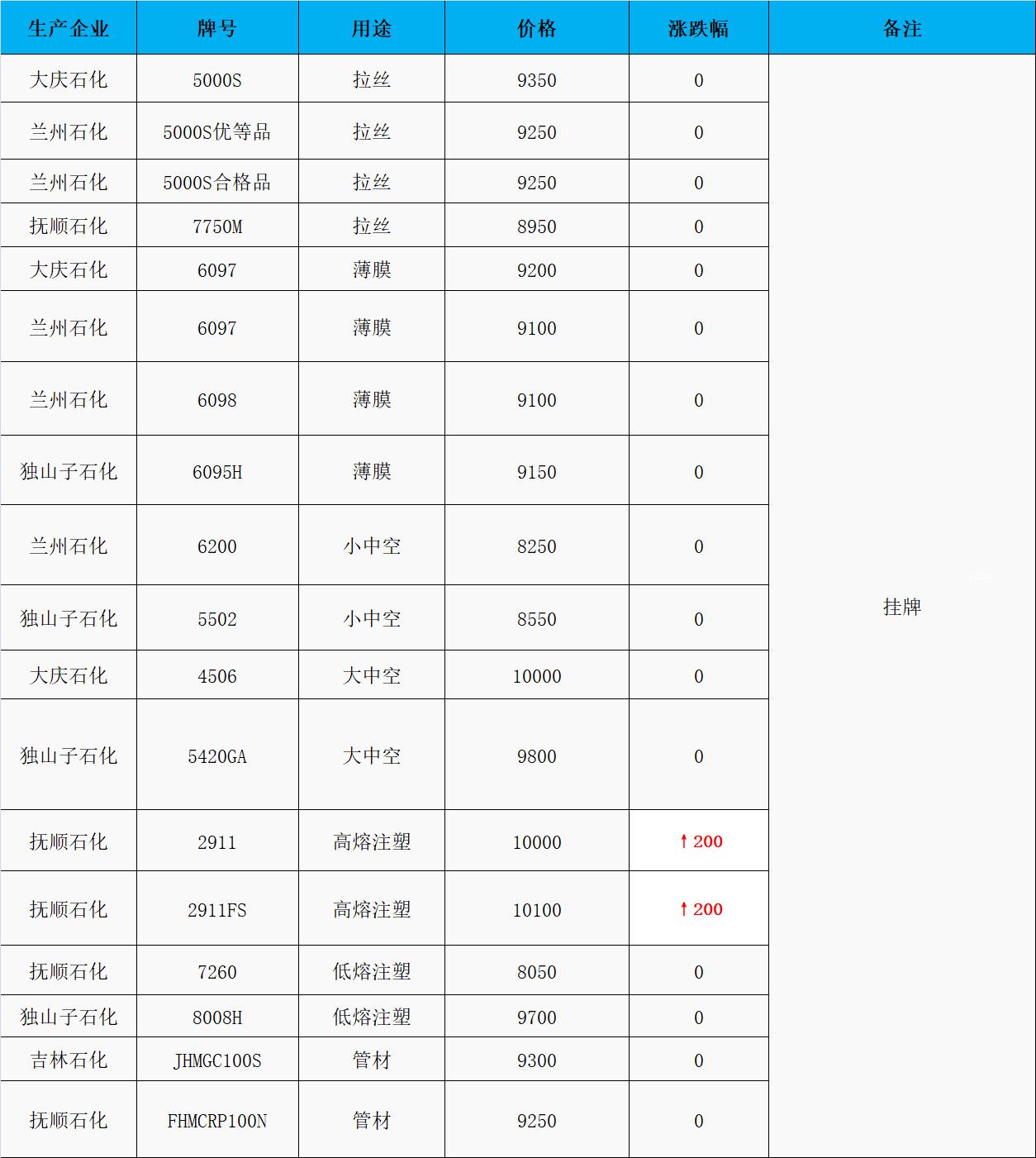 | 生产企业 | 牌号 | 用途 | 价格 | 涨跌幅 | 备注 |
|---|---|---|---|---|---|
| 大庆石化 | 5000S | 拉丝 | 9350 | 0 | 挂牌 |
| 兰州石化 | 5000S优等品 | 拉丝 | 9250 | 0 | |
| 兰州石化 | 5000S合格品 | 拉丝 | 9250 | 0 | |
| 抚顺石化 | 7750M | 拉丝 | 8950 | 0 | |
| 大庆石化 | 6097 | 薄膜 | 9200 | 0 | |
| 兰州石化 | 6097 | 薄膜 | 9100 | 0 | |
| 兰州石化 | 6098 | 薄膜 | 9100 | 0 | |
| 独山子石化 | 6095H | 薄膜 | 9150 | 0 | |
| 兰州石化 | 6200 | 小中空 | 8250 | 0 | |
| 独山子石化 | 5502 | 小中空 | 8550 | 0 | |
| 大庆石化 | 4506 | 大中空 | 10000 | 0 | |
| 独山子石化 | 5420GA | 大中空 | 9800 | 0 | |
| 抚顺石化 | 2911 | 高熔注塑 | 10000 | ↑200 | |
| 抚顺石化 | 2911FS | 高熔注塑 | 10100 | ↑200 | |
| 抚顺石化 | 7260 | 低熔注塑 | 8050 | 0 | |
| 独山子石化 | 8008H | 低熔注塑 | 9700 | 0 | |
| 吉林石化 | JHMGC100S | 管材 | 9300 | 0 | |
| 抚顺石化 | FHMCRP100N | 管材 | 9250 | 0 | |